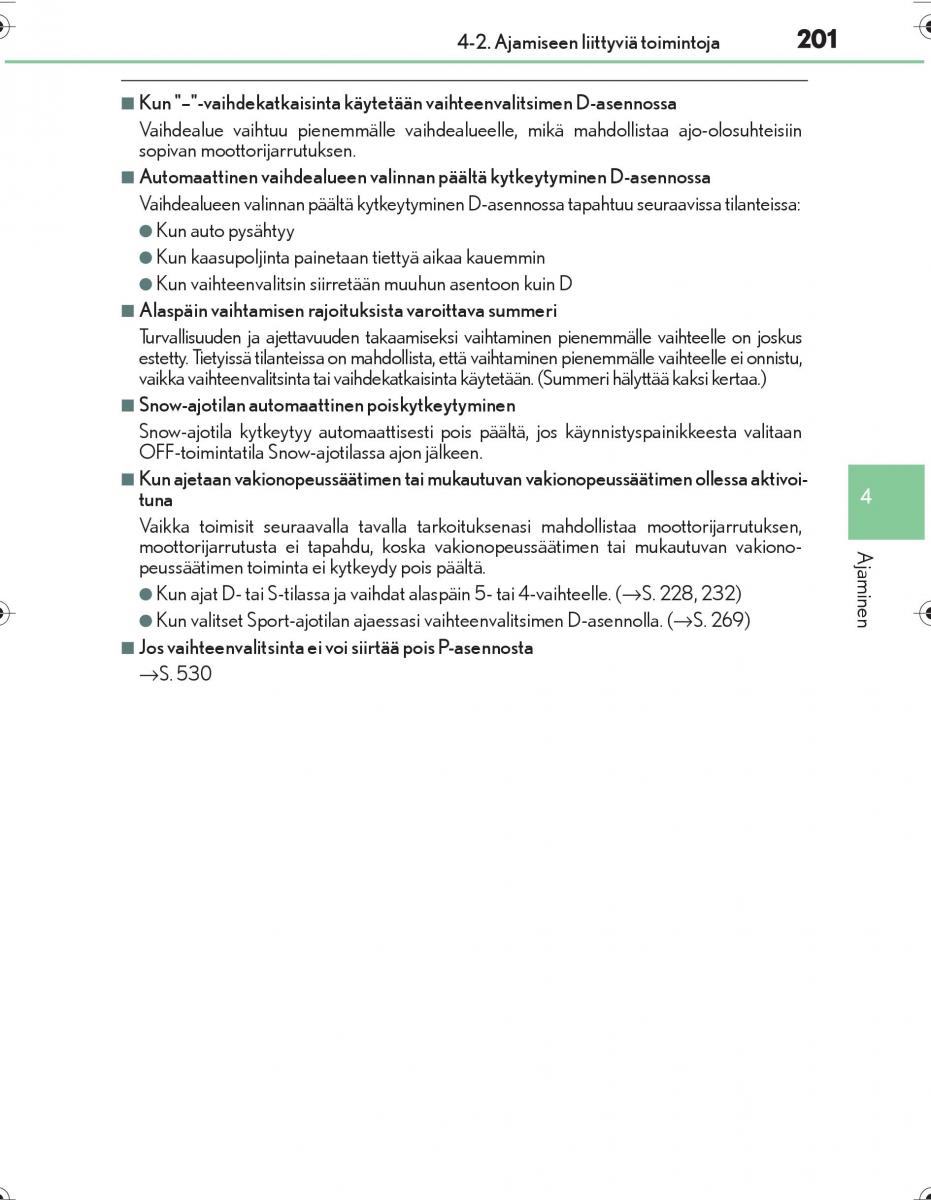 4-2. Ajamiseen liittyviä toimintoja

201

■ Kun "–"-vaihdekatkaisinta käytetään vaihteenvalitsimen D-asennossa

Vaihdealue vaihtuu pienemmälle vaihdealueelle, mikä mahdollistaa ajo-olosuhteisiin sopivan moottorijarrutuksen.

■ Automaattinen vaihdealueen valinnan päältä kytkeytyminen D-asennossa

Vaihdealueen valinnan päältä kytkeytyminen D-asennossa tapahtuu seuraavissa tilanteissa:

● Kun auto pysähtyy

● Kun kaasupoljinta painetaan tiettyä aikaa kauemmin

● Kun vaihteenvalitsin siirretään muuhun asentoon kuin D

■ Alaspäin vaihtamisen rajoituksista varoittava summeri

Turvallisuuden ja ajettavuuden takaamiseksi vaihtaminen pienemmälle vaihteelle on joskus estetty. Tietyissä tilanteissa on mahdollista, että vaihtaminen pienemmälle vaihteelle ei onnistu, vaikka vaihteenvalitsinta tai vaihdekatkaisinta käytetään. (Summeri hälyttää kaksi kertaa.)

■ Snow-ajotilan automaattinen poiskytkeytyminen

Snow-ajotila kytkeytyy automaattisesti pois päältä, jos käynnistyspainikkeesta valitaan OFF-toimintatila Snow-ajotilassa ajon jälkeen.

■ Kun ajetaan vakionopeussäätimen tai mukautuvan vakionopeussäätimen ollessa aktivoituna

Vaikka toimisit seuraavalla tavalla tarkoituksenasi mahdollistaa moottorijarrutuksen, moottorijarrutusta ei tapahdu, koska vakionopeussäätimen tai mukautuvan vakionopeussäätimen toiminta ei kytkeydy pois päältä.

● Kun ajat D- tai S-tilassa ja vaihdat alaspäin 5- tai 4-vaihteelle. (→S. 228, 232)

● Kun valitset Sport-ajotilan ajaessasi vaihteenvalitsimen D-asennolla. (→S. 269)

■ Jos vaihteenvalitsinta ei voi siirtää pois P-asennosta

→S. 530

4

Ajaminen